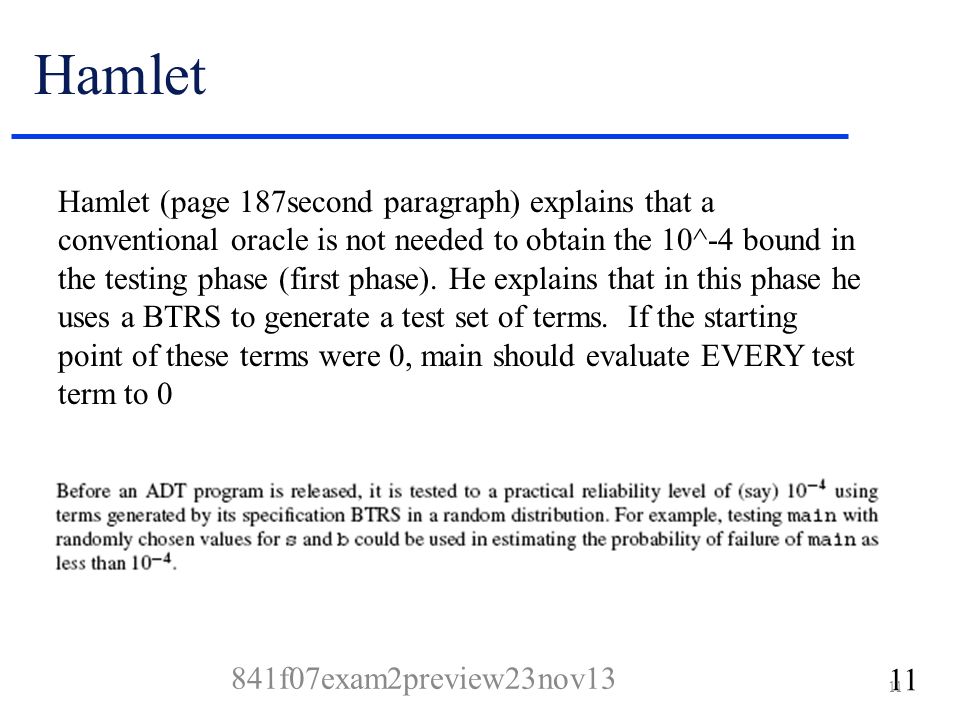 Hamlet

Hamlet (page 187second paragraph) explains that a conventional oracle is not needed to obtain the 10^-4 bound in the testing phase (first phase). He explains that in this phase he uses a BTRS to generate a test set of terms. If the starting point of these terms were 0, main should evaluate EVERY test term to 0

Before an ADT program is released, it is tested to a practical reliability level of (say) $10^{-4}$ using terms generated by its specification BTRS in a random distribution. For example, testing main with randomly chosen values for s and b could be used in estimating the probability of failure of main as less than $10^{-4}$.

841f07exam2preview23nov13

11